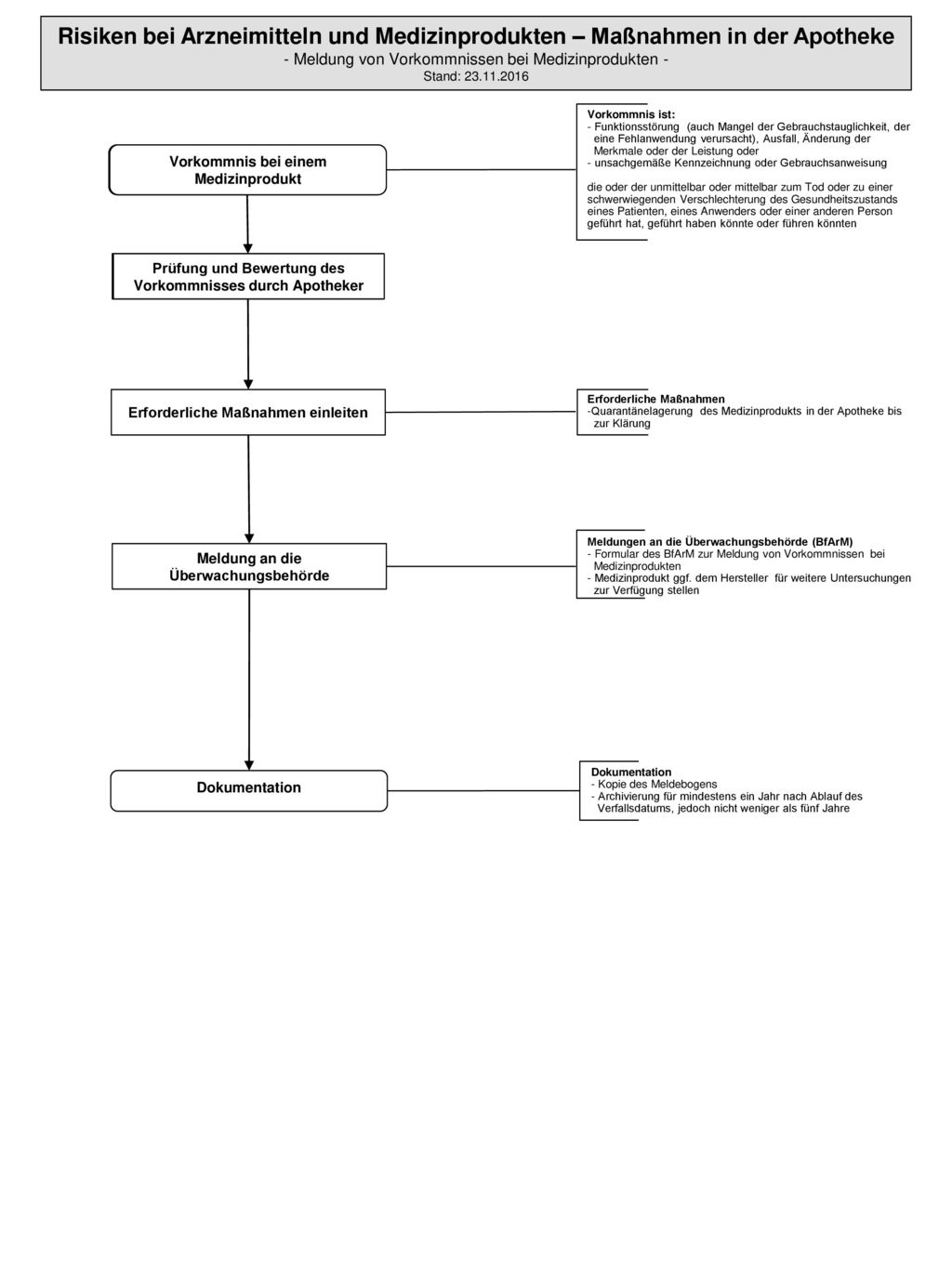 Risiken bei Arzneimitteln und Medizinprodukten – Maßnahmen in der Apotheke
- Meldung von Vorkommnissen bei Medizinprodukten -
Stand: 23.11.2016

Vorkommnis bei einem Medizinprodukt

Vorkommnis ist:
- Funktionsstörung (auch Mangel der Gebrauchstauglichkeit, der eine Fehlanwendung verursacht), Ausfall, Änderung der Merkmale oder der Leistung oder
- unsachgemäße Kennzeichnung oder Gebrauchsanweisung

die oder der unmittelbar oder mittelbar zum Tod oder zu einer schwerwiegenden Verschlechterung des Gesundheitszustands eines Patienten, eines Anwenders oder einer anderen Person geführt hat, geführt haben könnte oder führen könnten

Prüfung und Bewertung des Vorkommnisses durch Apotheker

Erforderliche Maßnahmen einleiten

Erforderliche Maßnahmen
-Quarantänelagerung des Medizinprodukts in der Apotheke bis zur Klärung

Meldung an die Überwachungsbehörde

Meldungen an die Überwachungsbehörde (BfArM)
- Formular des BfArM zur Meldung von Vorkommnissen bei Medizinprodukten
- Medizinprodukt ggf. dem Hersteller für weitere Untersuchungen zur Verfügung stellen

Dokumentation

Dokumentation
- Kopie des Meldebogens
- Archivierung für mindestens ein Jahr nach Ablauf des Verfallsdatums, jedoch nicht weniger als fünf Jahre